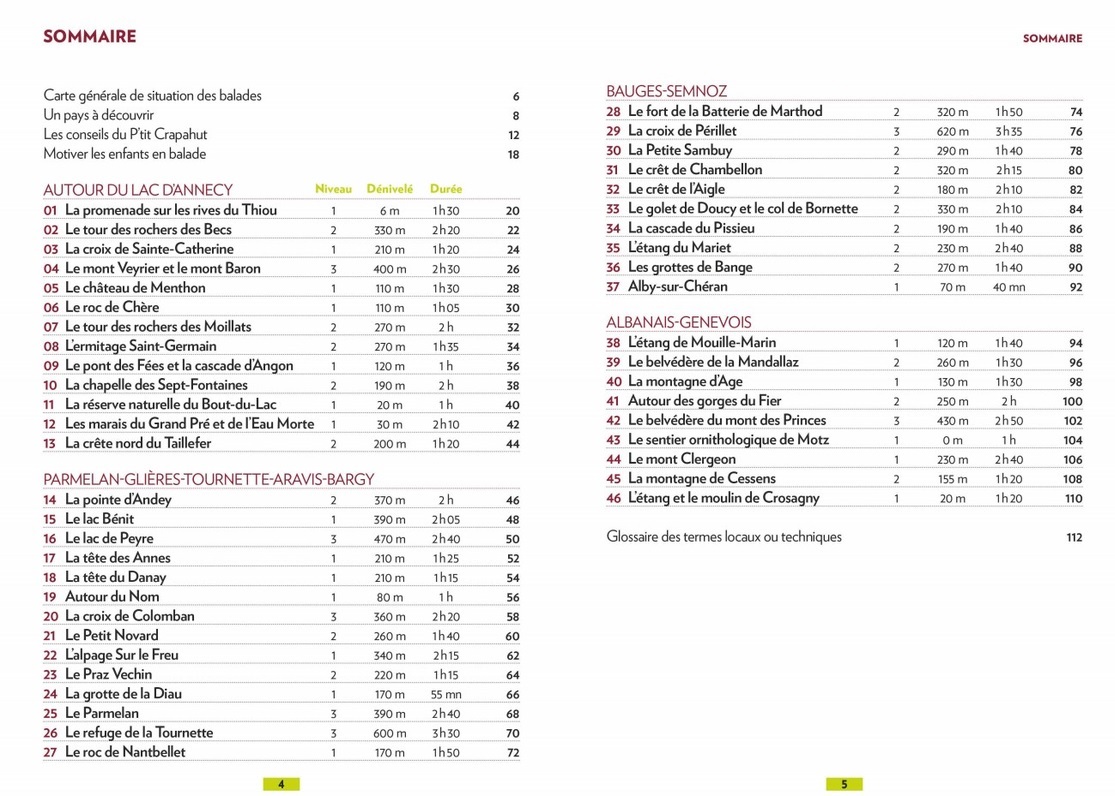 SOMMAIRE

Carte générale de situation des balades 6
Un pays à découvrir 8
Les conseils du P'tit Crapahut 12
Motiver les enfants en balade 18

| AUTOUR DU LAC D'ANNECY | Niveau | Dénivelé | Durée | |
|---|---|---|---|---|
| 01 La promenade sur les rives du Thiou | 1 | 6 m | 1 h 30 | 20 |
| 02 Le tour des rochers des Becs | 2 | 330 m | 2 h 20 | 22 |
| 03 La croix de Sainte-Catherine | 1 | 210 m | 1 h 20 | 24 |
| 04 Le mont Veyrier et le mont Baron | 3 | 400 m | 2 h 30 | 26 |
| 05 Le château de Menthon | 1 | 110 m | 1 h 30 | 28 |
| 06 Le roc de Chère | 1 | 110 m | 1 h 05 | 30 |
| 07 Le tour des rochers des Moillats | 2 | 270 m | 2 h | 32 |
| 08 L'ermitage Saint-Germain | 2 | 270 m | 1 h 35 | 34 |
| 09 Le pont des Fées et la cascade d'Angon | 1 | 120 m | 1 h | 36 |
| 10 La chapelle des Sept-Fontaines | 2 | 190 m | 2 h | 38 |
| 11 La réserve naturelle du Bout-du-Lac | 1 | 20 m | 1 h | 40 |
| 12 Les marais du Grand Pré et de l'Eau Morte | 1 | 30 m | 2 h 10 | 42 |
| 13 La crête nord du Taillefer | 2 | 200 m | 1 h 20 | 44 |

| PARMELAN-GLIÈRES-TOURNETTE-ARAVIS-BARGY | | | | |
|---|---|---|---|---|
| 14 La pointe d'Andey | 2 | 370 m | 2 h | 46 |
| 15 Le lac Bénit | 1 | 390 m | 2 h 05 | 48 |
| 16 Le lac de Peyre | 3 | 470 m | 2 h 40 | 50 |
| 17 La tête des Annes | 1 | 210 m | 1 h 25 | 52 |
| 18 La tête du Danay | 1 | 210 m | 1 h 15 | 54 |
| 19 Autour du Nom | 1 | 80 m | 1 h | 56 |
| 20 La croix de Colomban | 3 | 360 m | 2 h 20 | 58 |
| 21 Le Petit Novard | 2 | 260 m | 1 h 40 | 60 |
| 22 L'alpage Sur le Freu | 1 | 340 m | 2 h 15 | 62 |
| 23 Le Praz Vechin | 2 | 220 m | 1 h 15 | 64 |
| 24 La grotte de la Diau | 1 | 170 m | 55 mn | 66 |
| 25 Le Parmelan | 3 | 390 m | 2 h 40 | 68 |
| 26 Le refuge de la Tournette | 3 | 600 m | 3 h 30 | 70 |
| 27 Le roc de Nantbellet | 1 | 170 m | 1 h 50 | 72 |

4

SOMMAIRE

| BAUGES-SEMNOZ | | | | |
|---|---|---|---|---|
| 28 Le fort de la Batterie de Marthod | 2 | 320 m | 1 h 50 | 74 |
| 29 La croix de Périllet | 3 | 620 m | 3 h 35 | 76 |
| 30 La Petite Sambuy | 2 | 290 m | 1 h 40 | 78 |
| 31 Le crêt de Chambellon | 2 | 320 m | 2 h 15 | 80 |
| 32 Le crêt de l'Aigle | 2 | 180 m | 2 h 10 | 82 |
| 33 Le golet de Doucy et le col de Bornette | 2 | 330 m | 2 h 10 | 84 |
| 34 La cascade du Pissieu | 2 | 190 m | 1 h 40 | 86 |
| 35 L'étang du Mariet | 2 | 230 m | 2 h 40 | 88 |
| 36 Les grottes de Bange | 2 | 270 m | 1 h 40 | 90 |
| 37 Alby-sur-Chéran | 1 | 70 m | 40 mn | 92 |

| ALBANAIS-GENEVOIS | | | | |
|---|---|---|---|---|
| 38 L'étang de Mouille-Marin | 1 | 120 m | 1 h 40 | 94 |
| 39 Le belvédère de la Mandallaz | 2 | 260 m | 1 h 30 | 96 |
| 40 La montagne d'Age | 1 | 130 m | 1 h 30 | 98 |
| 41 Autour des gorges du Fier | 2 | 250 m | 2 h | 100 |
| 42 Le belvédère du mont des Princes | 3 | 430 m | 2 h 50 | 102 |
| 43 Le sentier ornithologique de Motz | 1 | 0 m | 1 h | 104 |
| 44 Le mont Clergeon | 1 | 230 m | 2 h 40 | 106 |
| 45 La montagne de Cessens | 2 | 155 m | 1 h 20 | 108 |
| 46 L'étang et le moulin de Crosagny | 1 | 20 m | 1 h 20 | 110 |

Glossaire des termes locaux ou techniques 112

5